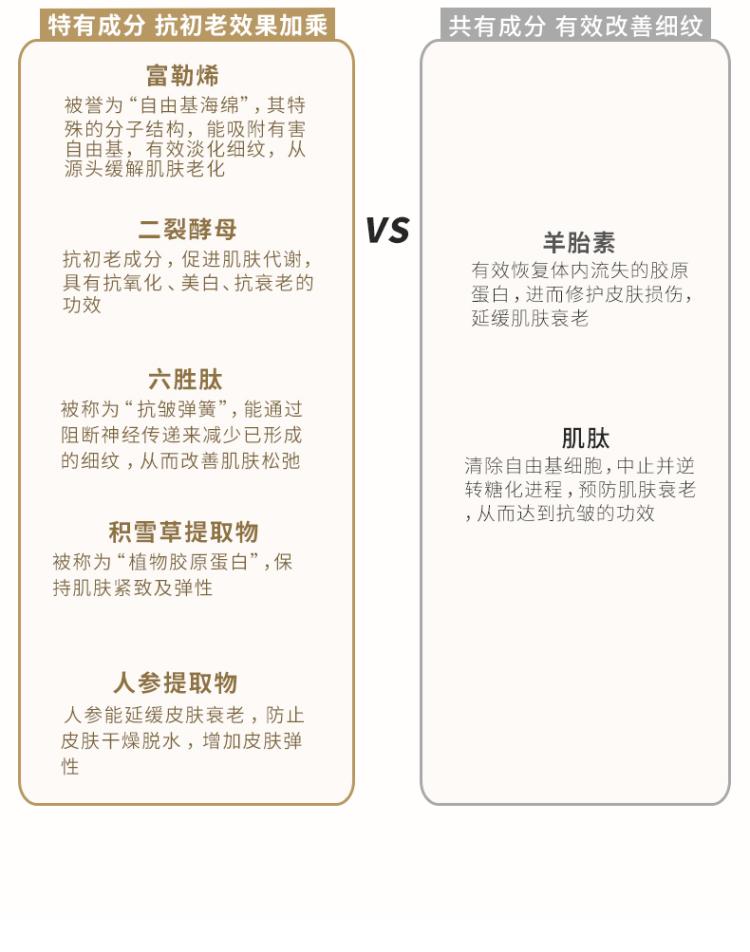 特有成分 抗初老效果加乘

富勒烯
被誉为“自由基海绵”，其特殊的分子结构，能吸附有害自由基，有效淡化细纹，从源头缓解肌肤老化

二裂酵母
抗初老成分，促进肌肤代谢，具有抗氧化、美白、抗衰老的功效

六胜肽
被称为“抗皱弹簧”，能通过阻断神经传递来减少已形成的细纹，从而改善肌肤松弛

积雪草提取物
被称为“植物胶原蛋白”，保持肌肤紧致及弹性

人参提取物
人参能延缓皮肤衰老，防止皮肤干燥脱水，增加皮肤弹性

VS

共有成分 有效改善细纹

羊胎素
有效恢复体内流失的胶原蛋白，进而修护皮肤损伤，延缓肌肤衰老

肌肽
清除自由基细胞，中止并逆转糖化进程，预防肌肤衰老，从而达到抗皱的功效